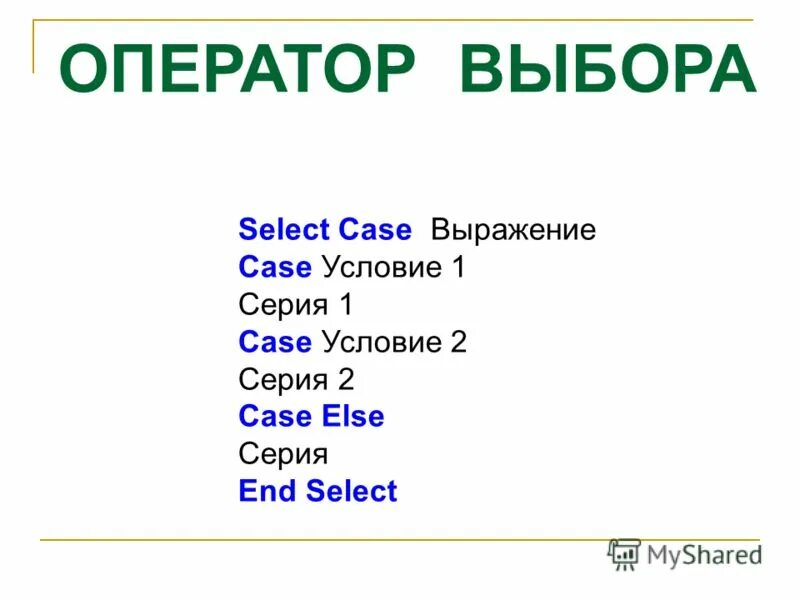 ОПЕРАТОР ВЫБОРА

Select Case Выражение
Case Условие 1
Серия 1
Case Условие 2
Серия 2
Case Else
Серия
End Select

MyShared